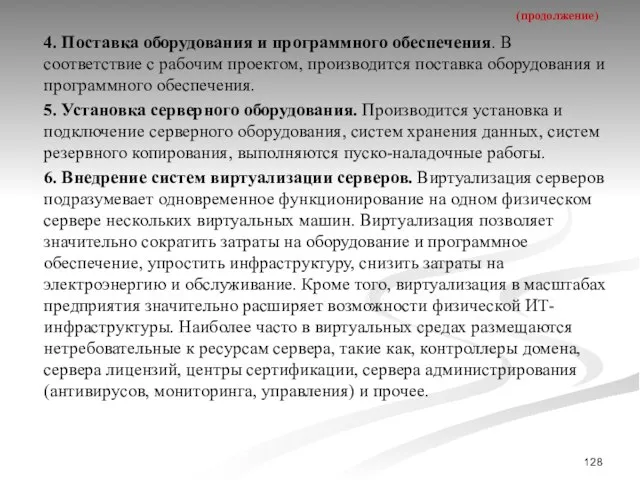 (продолжение)

4. Поставка оборудования и программного обеспечения. В соответствие с рабочим проектом, производится поставка оборудования и программного обеспечения.

5. Установка серверного оборудования. Производится установка и подключение серверного оборудования, систем хранения данных, систем резервного копирования, выполняются пуско-наладочные работы.

6. Внедрение систем виртуализации серверов. Виртуализация серверов подразумевает одновременное функционирование на одном физическом сервере нескольких виртуальных машин. Виртуализация позволяет значительно сократить затраты на оборудование и программное обеспечение, упростить инфраструктуру, снизить затраты на электроэнергию и обслуживание. Кроме того, виртуализация в масштабах предприятия значительно расширяет возможности физической ИТ-инфраструктуры. Наиболее часто в виртуальных средах размещаются нетребовательные к ресурсам сервера, такие как, контроллеры домена, сервера лицензий, центры сертификации, сервера администрирования (антивирусов, мониторинга, управления) и прочее.

128